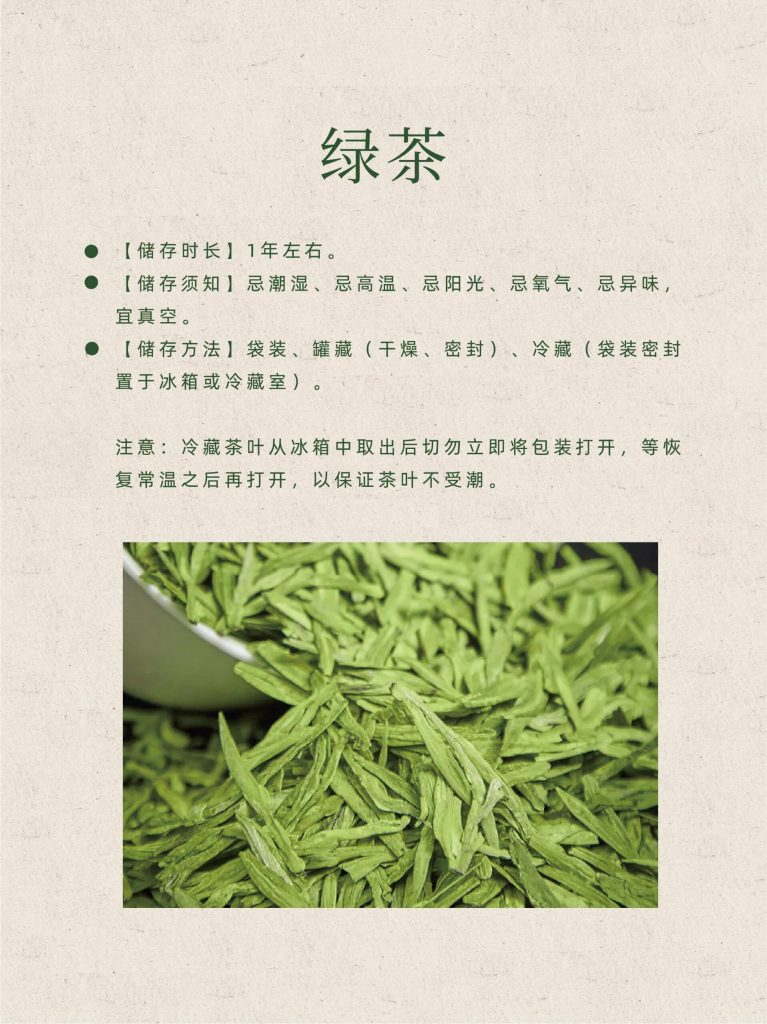 绿茶

• 【储存时长】1年左右。
• 【储存须知】忌潮湿、忌高温、忌阳光、忌氧气、忌异味，宜真空。
• 【储存方法】袋装、罐藏（干燥、密封）、冷藏（袋装密封置于冰箱或冷藏室）。

注意：冷藏茶叶从冰箱中取出后切勿立即将包装打开，等恢复常温之后再打开，以保证茶叶不受潮。